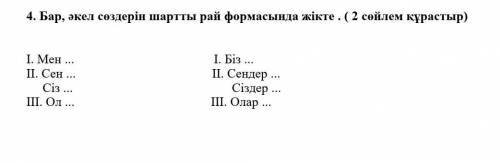 4. Бар, әкел сөздерін шартты рай формасында жікте . ( 2 сөйлем құрастыр)

I. Мен ...
II. Сен ...
Сіз ...
III. Ол ...

I. Біз ...
II. Сендер ...
Сіздер ...
III. Олар ...